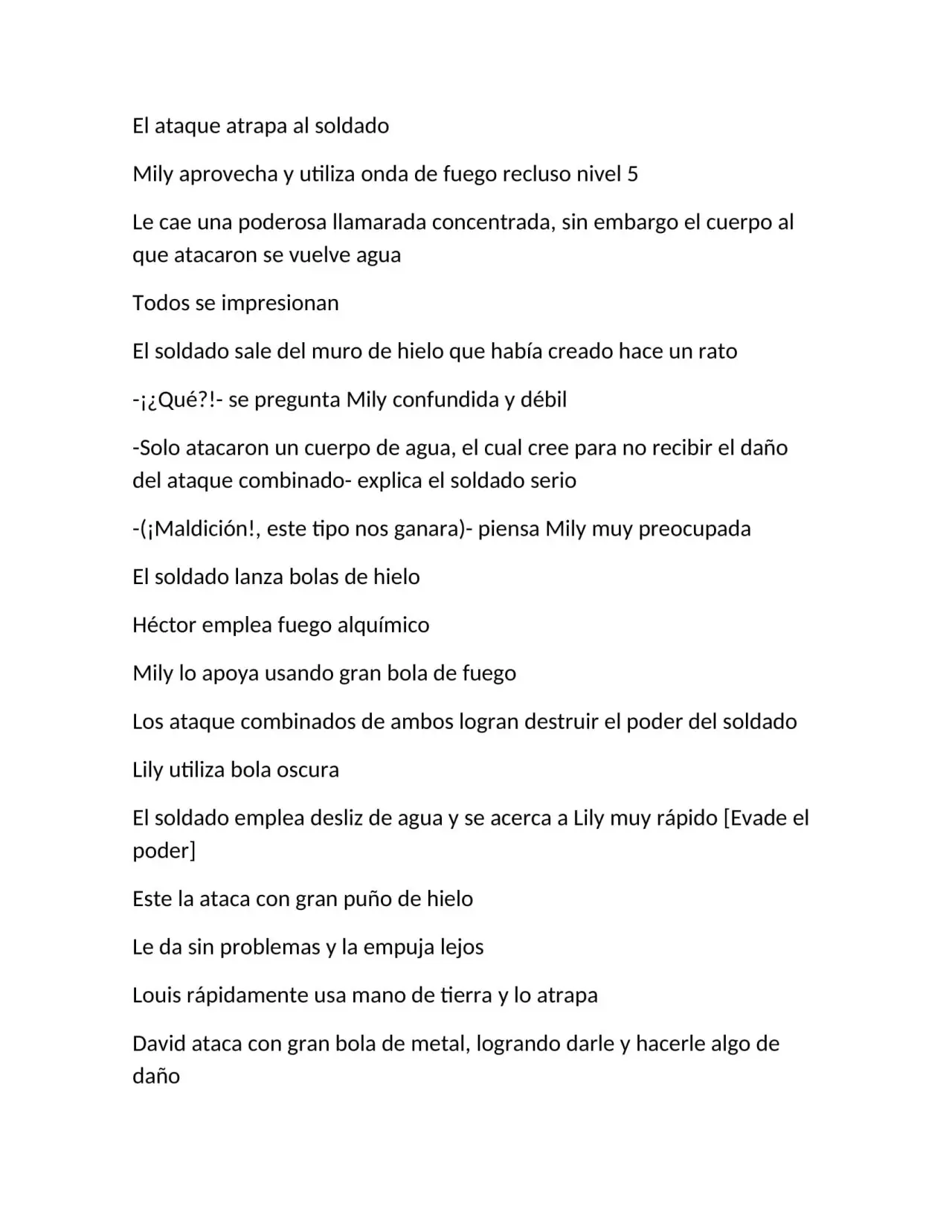 El ataque atrapa al soldado

Mily aprovecha y utiliza onda de fuego recluso nivel 5

Le cae una poderosa llamarada concentrada, sin embargo el cuerpo al que atacaron se vuelve agua

Todos se impresionan

El soldado sale del muro de hielo que había creado hace un rato

-¡¿Qué?!- se pregunta Mily confundida y débil

-Solo atacaron un cuerpo de agua, el cual cree para no recibir el daño del ataque combinado- explica el soldado serio

-(¡Maldición!, este tipo nos ganara)- piensa Mily muy preocupada

El soldado lanza bolas de hielo

Héctor emplea fuego alquímico

Mily lo apoya usando gran bola de fuego

Los ataque combinados de ambos logran destruir el poder del soldado

Lily utiliza bola oscura

El soldado emplea desliz de agua y se acerca a Lily muy rápido [Evade el poder]

Este la ataca con gran puño de hielo

Le da sin problemas y la empuja lejos

Louis rápidamente usa mano de tierra y lo atrapa

David ataca con gran bola de metal, logrando darle y hacerle algo de daño